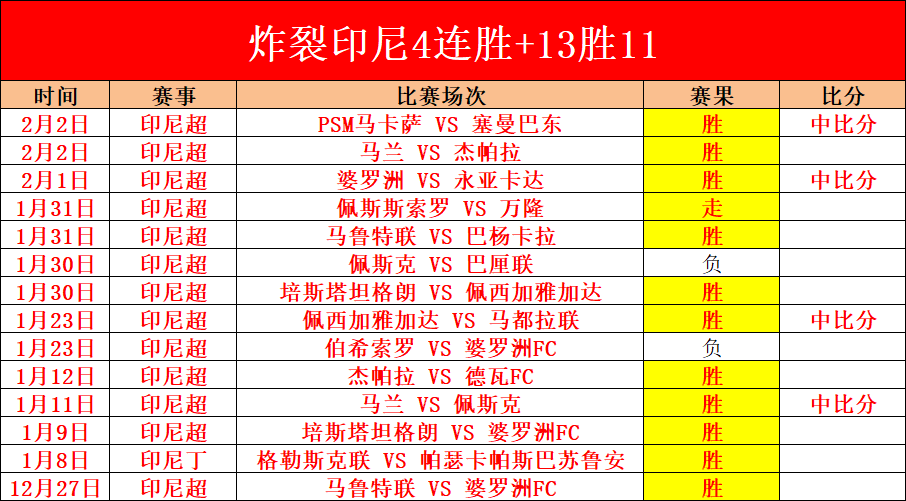 炸裂印尼4连胜+13胜11

| 时间 | 赛事 | 比赛场次 | 赛果 | 比分 |
|---|---|---|---|---|
| 2月2日 | 印尼超 | PSM马卡萨 VS 塞曼巴东 | 胜 | 中比分 |
| 2月2日 | 印尼超 | 马兰 VS 杰帕拉 | 胜 | |
| 2月1日 | 印尼超 | 婆罗洲 VS 永亚卡达 | 胜 | 中比分 |
| 1月31日 | 印尼超 | 佩斯斯索罗 VS 万隆 | 走 | |
| 1月31日 | 印尼超 | 马鲁特联 VS 巴杨卡拉 | 胜 | |
| 1月30日 | 印尼超 | 佩斯克 VS 巴厘联 | 负 | |
| 1月30日 | 印尼超 | 培斯塔坦格朗 VS 佩西加雅加达 | 胜 | |
| 1月23日 | 印尼超 | 佩西加雅加达 VS 马都拉联 | 胜 | 中比分 |
| 1月23日 | 印尼超 | 伯希索罗 VS 婆罗洲FC | 负 | |
| 1月12日 | 印尼超 | 杰帕拉 VS 德瓦FC | 胜 | |
| 1月11日 | 印尼超 | 马兰 VS 佩斯克 | 胜 | 中比分 |
| 1月9日 | 印尼超 | 培斯塔坦格朗 VS 婆罗洲FC | 胜 | |
| 1月8日 | 印尼丁 | 格勒斯克联 VS 帕瑟卡帕斯巴苏鲁安 | 胜 | |
| 12月27日 | 印尼超 | 马鲁特联 VS 婆罗洲FC | 胜 | |